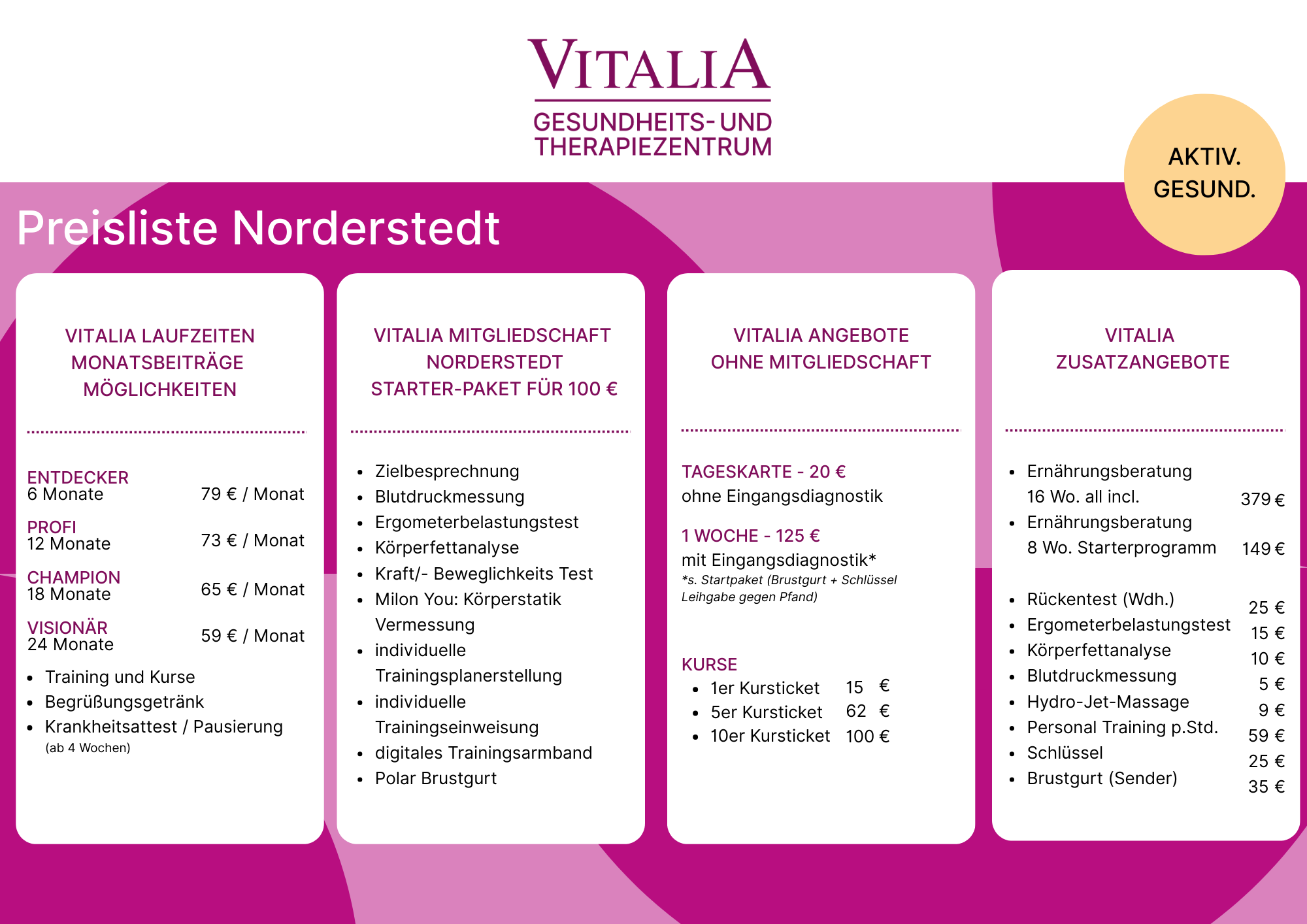 VITALIA
GESUNDHEITS- UND THERAPIEZENTRUM

AKTIV. GESUND.

Preisliste Norderstedt

VITALIA LAUFZEITEN
MONATSBEITRÄGE
MÖGLICHKEITEN

ENTDECKER
6 Monate 79 € / Monat

PROFI
12 Monate 73 € / Monat

CHAMPION
18 Monate 65 € / Monat

VISIONÄR
24 Monate 59 € / Monat

- Training und Kurse
- Begrüßungsgetränk
- Krankheitsattest / Pausierung (ab 4 Wochen)

VITALIA MITGLIEDSCHAFT
NORDERSTEDT
STARTER-PAKET FÜR 100 €

- Zielbesprechnung
- Blutdruckmessung
- Ergometerbelastungstest
- Körperfettanalyse
- Kraft/- Beweglichkeits Test
- Milon You: Körperstatik Vermessung
- individuelle Trainingsplanerstellung
- individuelle Trainingseinweisung
- digitales Trainingsarmband
- Polar Brustgurt

VITALIA ANGEBOTE
OHNE MITGLIEDSCHAFT

TAGESKARTE - 20 €
ohne Eingangsdiagnostik

1 WOCHE - 125 €
mit Eingangsdiagnostik*
*s. Startpaket (Brustgurt + Schlüssel Leihgabe gegen Pfand)

KURSE
- 1er Kursticket 15 €
- 5er Kursticket 62 €
- 10er Kursticket 100 €

VITALIA
ZUSATZANGEBOTE

- Ernährungsberatung 16 Wo. all incl. 379 €
- Ernährungsberatung 8 Wo. Starterprogramm 149 €

- Rückentest (Wdh.) 25 €
- Ergometerbelastungstest 15 €
- Körperfettanalyse 10 €
- Blutdruckmessung 5 €
- Hydro-Jet-Massage 9 €
- Personal Training p.Std. 59 €
- Schlüssel 25 €
- Brustgurt (Sender) 35 €